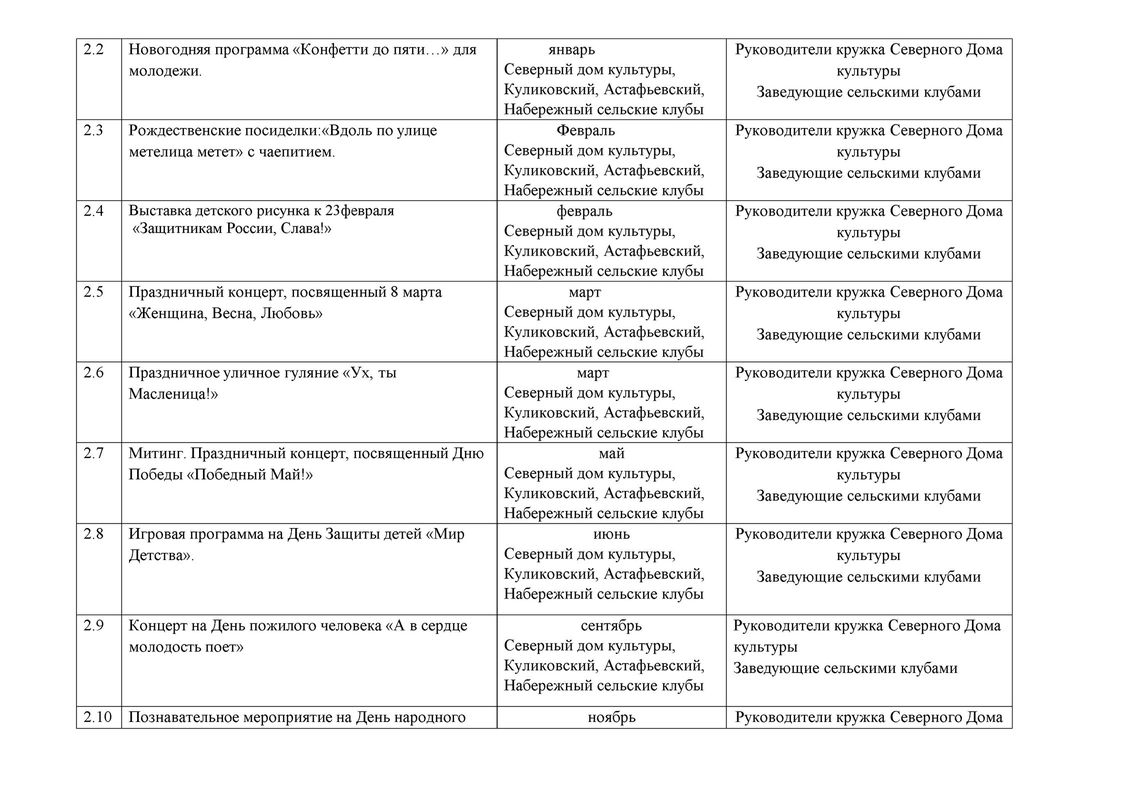 | 2.2 | Новогодняя программа «Конфетти до пяти…» для молодежи. | январь Северный дом культуры, Куликовский, Астафьевский, Набережный сельские клубы | Руководители кружка Северного Дома культуры Заведующие сельскими клубами |
|---|---|---|---|
| 2.3 | Рождественские посиделки:«Вдоль по улице метелица метет» с чаепитием. | Февраль Северный дом культуры, Куликовский, Астафьевский, Набережный сельские клубы | Руководители кружка Северного Дома культуры Заведующие сельскими клубами |
| 2.4 | Выставка детского рисунка к 23февраля «Защитникам России, Слава!» | февраль Северный дом культуры, Куликовский, Астафьевский, Набережный сельские клубы | Руководители кружка Северного Дома культуры Заведующие сельскими клубами |
| 2.5 | Праздничный концерт, посвященный 8 марта «Женщина, Весна, Любовь» | март Северный дом культуры, Куликовский, Астафьевский, Набережный сельские клубы | Руководители кружка Северного Дома культуры Заведующие сельскими клубами |
| 2.6 | Праздничное уличное гуляние «Ух, ты Масленица!» | март Северный дом культуры, Куликовский, Астафьевский, Набережный сельские клубы | Руководители кружка Северного Дома культуры Заведующие сельскими клубами |
| 2.7 | Митинг. Праздничный концерт, посвященный Дню Победы «Победный Май!» | май Северный дом культуры, Куликовский, Астафьевский, Набережный сельские клубы | Руководители кружка Северного Дома культуры Заведующие сельскими клубами |
| 2.8 | Игровая программа на День Защиты детей «Мир Детства». | июнь Северный дом культуры, Куликовский, Астафьевский, Набережный сельские клубы | Руководители кружка Северного Дома культуры Заведующие сельскими клубами |
| 2.9 | Концерт на День пожилого человека «А в сердце молодость поет» | сентябрь Северный дом культуры, Куликовский, Астафьевский, Набережный сельские клубы | Руководители кружка Северного Дома культуры Заведующие сельскими клубами |
| 2.10 | Познавательное мероприятие на День народного | ноябрь | Руководители кружка Северного Дома |